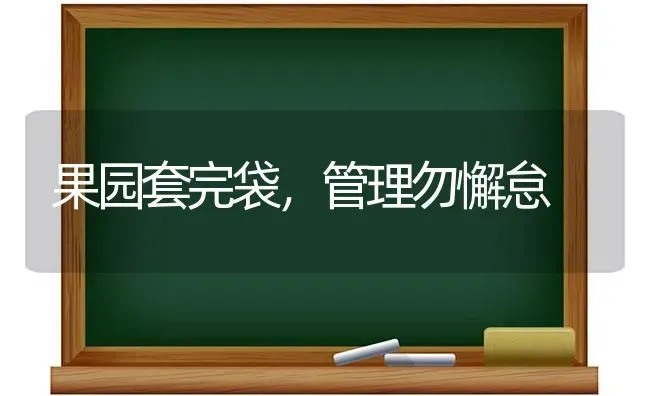 果园套完袋，管理勿懈怠